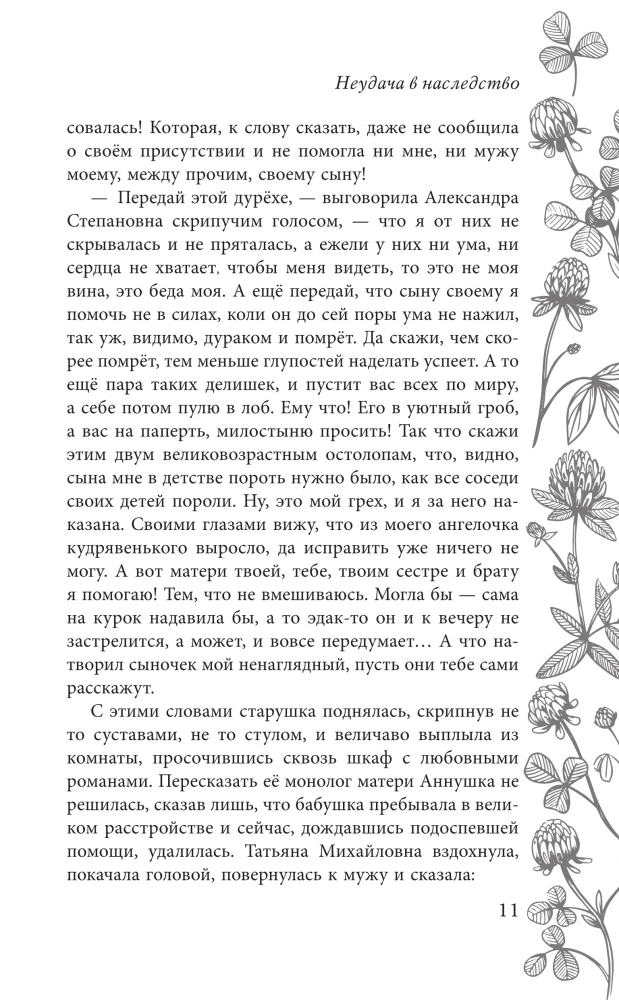 Неудача в наследство

совалась! Которая, к слову сказать, даже не сообщила о своём присутствии и не помогла ни мне, ни мужу моему, между прочим, своему сыну!

— Передай этой дурёхе, — выговорила Александра Степановна скрипучим голосом, — что я от них не скрывалась и не пряталась, а ежели у них ни ума, ни сердца не хватает, чтобы меня видеть, то это не моя вина, это беда моя. А ещё передай, что сыну своему я помочь не в силах, коли он до сей поры ума не нажил, так уж, видимо, дураком и помрёт. Да скажи, чем скорее помрёт, тем меньше глупостей наделать успеет. А то ещё пара таких делишек, и пустит вас всех по миру, а себе потом пулю в лоб. Ему что! Его в уютный гроб, а вас на паперть, милостыню просить! Так что скажи этим двум великовозрастным остолопам, что, видно, сына мне в детстве пороть нужно было, как все соседи своих детей пороли. Ну, это мой грех, и я за него наказана. Своими глазами вижу, что из моего ангелочка кудрявенького выросло, да исправить уже ничего не могу. А вот матери твоей, тебе, твоим сестре и брату я помогаю! Тем, что не вмешиваюсь. Могла бы — сама на курок надавила бы, а то эдак-то он и к вечеру не застрелится, а может, и вовсе передумает… А что натворил сыночек мой ненаглядный, пусть они тебе сами расскажут.

С этими словами старушка поднялась, скрипнув не то суставами, не то стулом, и величаво выплыла из комнаты, просочившись сквозь шкаф с любовными романами. Пересказать её монолог матери Аннушка не решилась, сказав лишь, что бабушка пребывала в великом расстройстве и сейчас, дождавшись подоспевшей помощи, удалилась. Татьяна Михайловна вздохнула, покачала головой, повернулась к мужу и сказала:

11